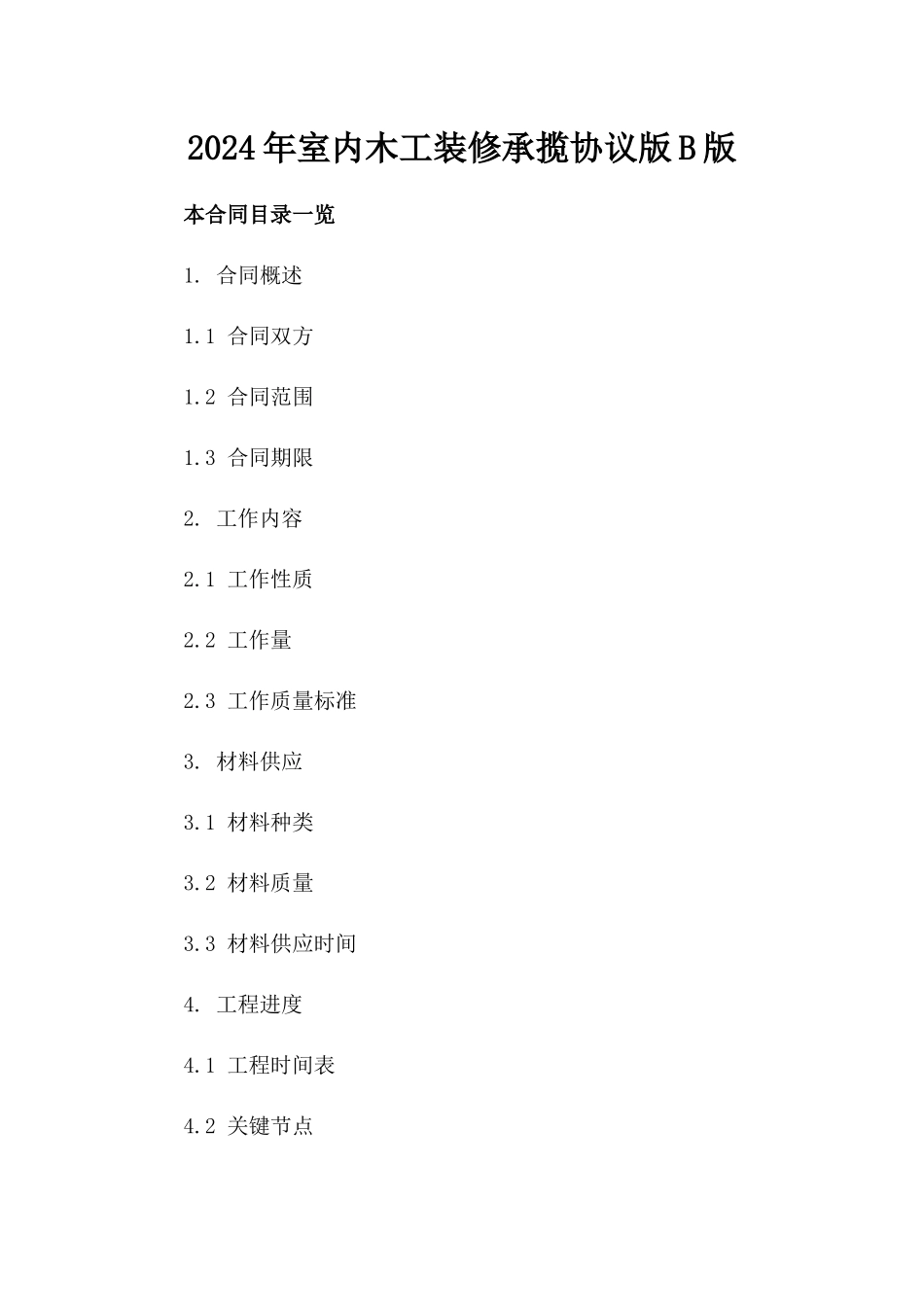 2024年室内木工装修承揽协议版B版

本合同目录一览

1. 合同概述

1.1 合同双方

1.2 合同范围

1.3 合同期限

2. 工作内容

2.1 工作性质

2.2 工作量

2.3 工作质量标准

3. 材料供应

3.1 材料种类

3.2 材料质量

3.3 材料供应时间

4. 工程进度

4.1 工程时间表

4.2 关键节点